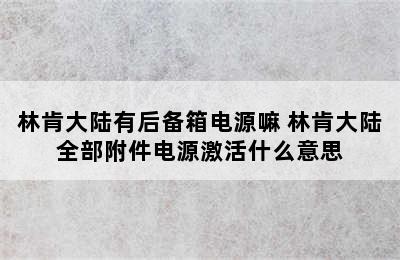 林肯大陆有后备箱电源嘛 林肯大陆全部附件电源激活什么意思